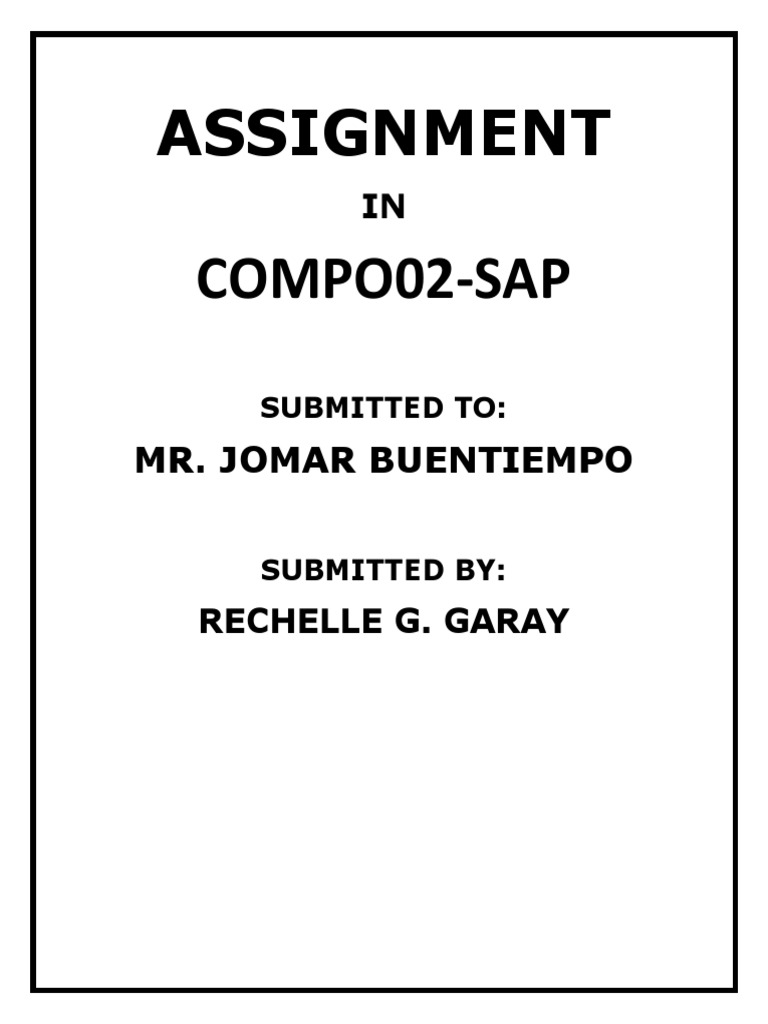 ASSIGNMENT

IN

COMPO02-SAP

SUBMITTED TO:

MR. JOMAR BUENTIEMPO

SUBMITTED BY:

RECHELLE G. GARAY